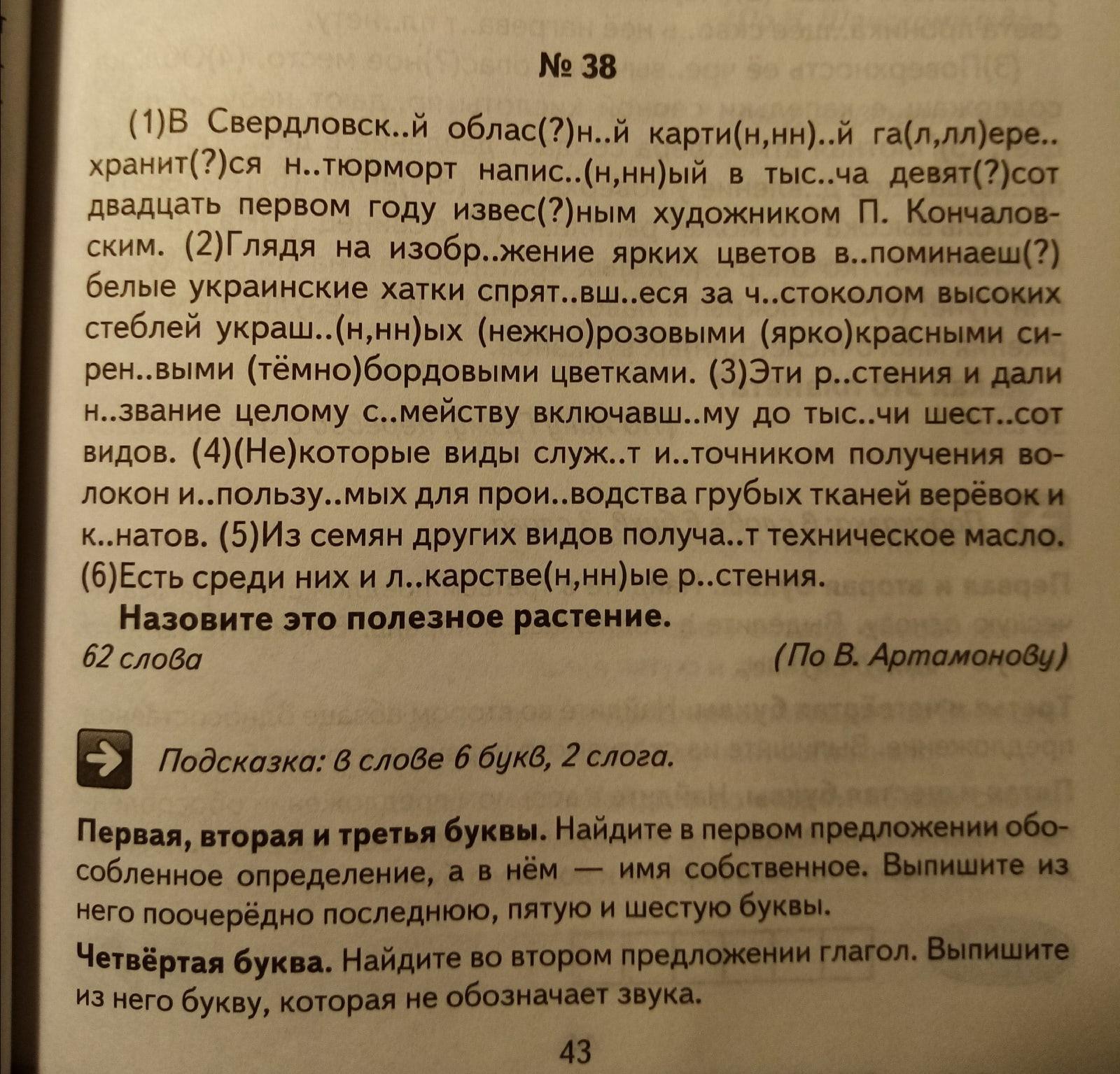 № 38

(1)В Свердловск..й облас(?)н..й карти(н,нн)..й га(л,лл)ере.. хранит(?)ся н..тюрморт напис..(н,нн)ый в тыс..ча девят(?)сот двадцать первом году извес(?)ным художником П. Кончаловским. (2)Глядя на изобр..жение ярких цветов в..поминаеш(?) белые украинские хатки спрят..вш..еся за ч..стоколом высоких стеблей украш..(н,нн)ых (нежно)розовыми (ярко)красными сирен..выми (тёмно)бордовыми цветками. (3)Эти р..стения и дали н..звание целому с..мейству включавш..му до тыс..чи шест..сот видов. (4)(Не)которые виды служ..т и..точником получения волокон и..пользу..мых для прои..водства грубых тканей верёвок и к..натов. (5)Из семян других видов получа..т техническое масло. (6)Есть среди них и л..карстве(н,нн)ые р..стения.

Назовите это полезное растение.

62 слова

(По В. Артамонову)

Подсказка: в слове 6 букв, 2 слога.

Первая, вторая и третья буквы. Найдите в первом предложении обособленное определение, а в нём — имя собственное. Выпишите из него поочерёдно последнюю, пятую и шестую буквы.

Четвёртая буква. Найдите во втором предложении глагол. Выпишите из него букву, которая не обозначает звука.

43